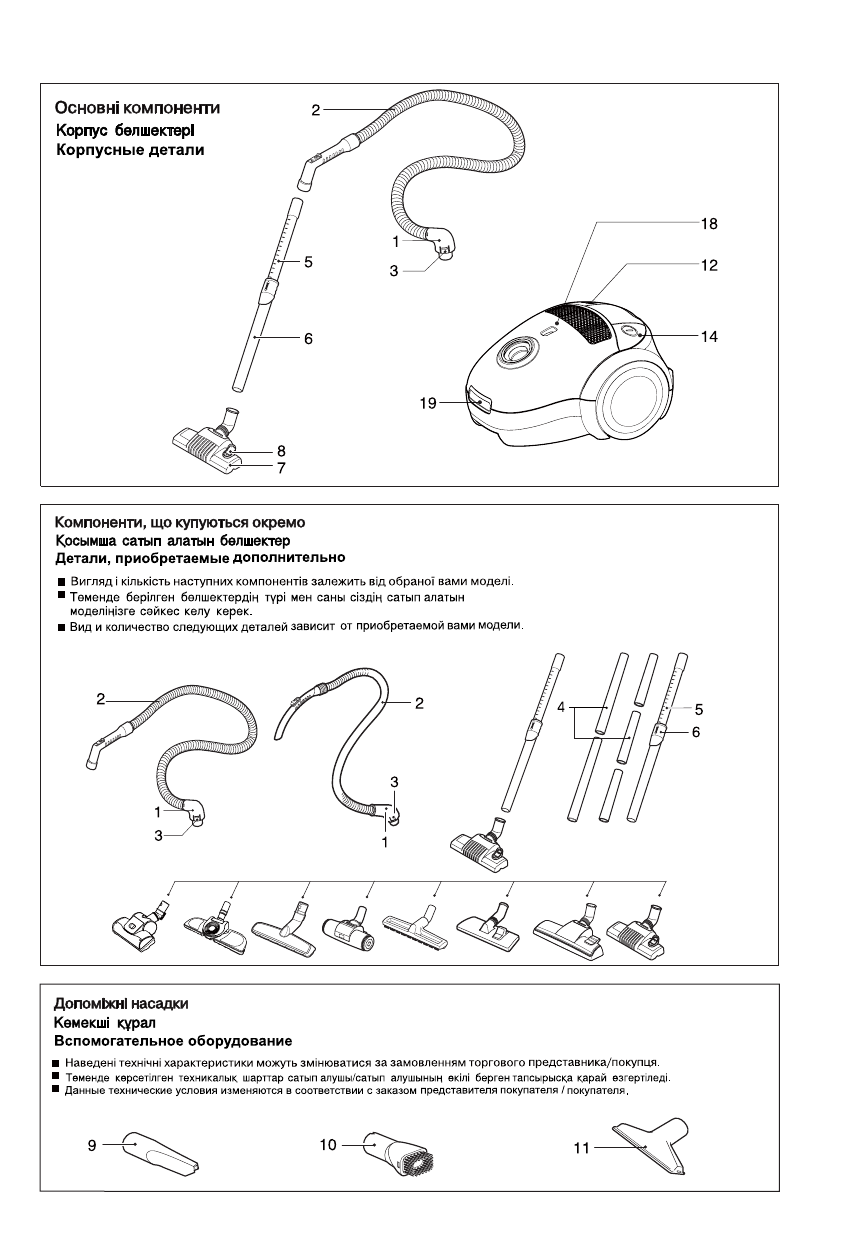 Основні компоненти
Корпус бөлшектерІ
Корпусные детали

2
1
3
5
6
8
7
18
12
14
19

Компоненти, що купуються окремо
Қосымша сатып алатын бөлшектер
Детали, приобретаемые дополнительно

■ Вигляд і кількість наступних компонентів залежить від обраної вами моделі.
■ Төменде берілген бөлшектердің түрі мен саны сіздің сатып алатын моделіңізге сәйкес келу керек.
■ Вид и количество следующих деталей зависит от приобретаемой вами модели.

2
1
3
2
3
1
4
5
6

Допоміжні насадки
Көмекші құрал
Вспомогательное оборудование

■ Наведені технічні характеристики можуть змінюватися за замовленням торгового представника/покупця.
■ Төменде көрсетілген техникалық шарттар сатып алушы/сатып алушының өкілі берген тапсырысқа қарай өзгертіледі.
■ Данные технические условия изменяются в соответствии с заказом представителя покупателя / покупателя.

9
10
11